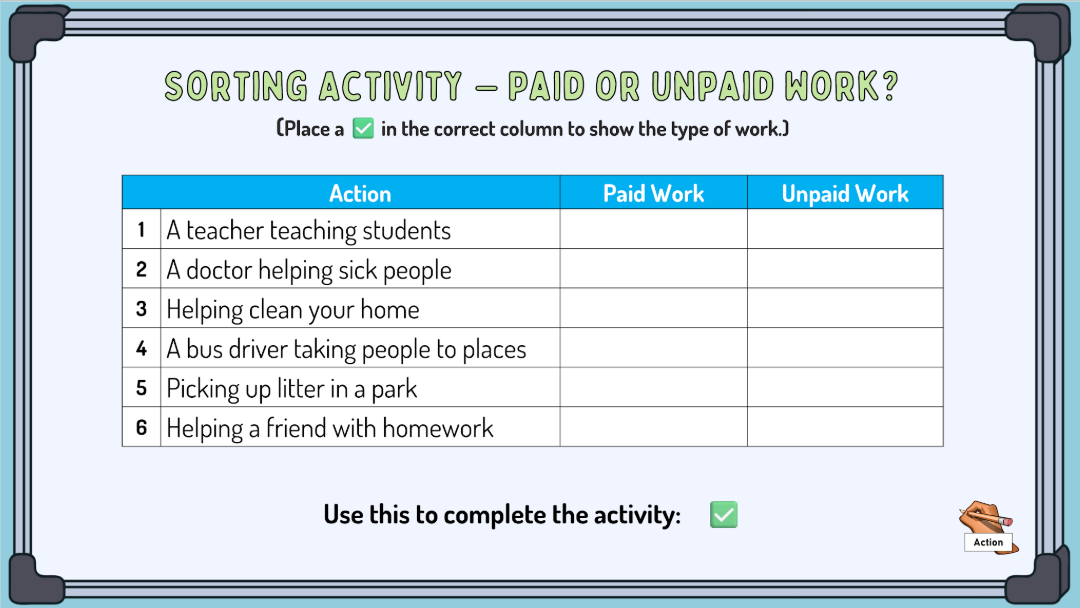 SORTING ACTIVITY – PAID OR UNPAID WORK?

(Place a ☑ in the correct column to show the type of work.)

| | Action | Paid Work | Unpaid Work |
|---|---|---|---|
| 1 | A teacher teaching students | | |
| 2 | A doctor helping sick people | | |
| 3 | Helping clean your home | | |
| 4 | A bus driver taking people to places | | |
| 5 | Picking up litter in a park | | |
| 6 | Helping a friend with homework | | |

Use this to complete the activity: ☑

Action